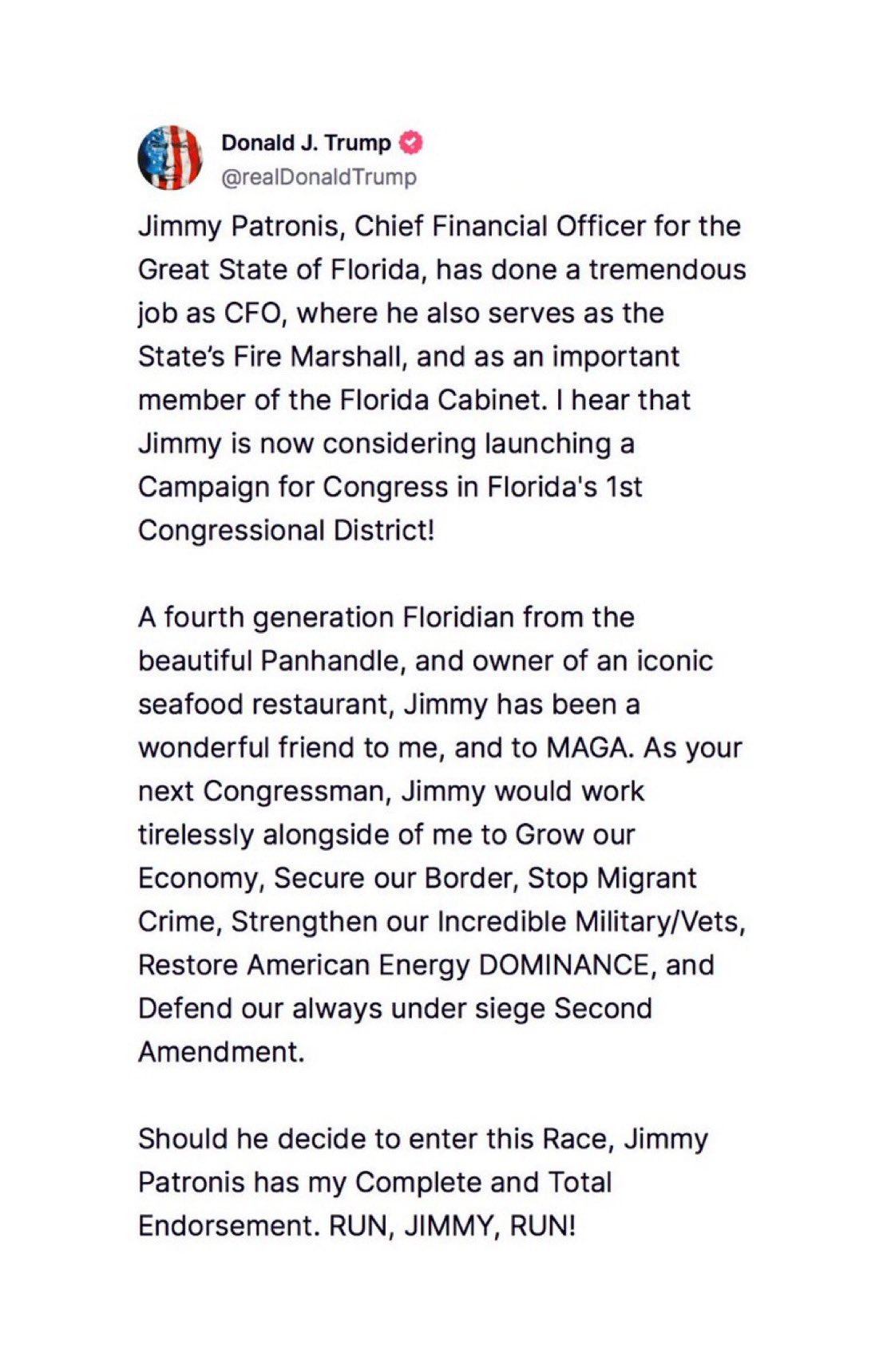 Donald J. Trump
@realDonaldTrump

Jimmy Patronis, Chief Financial Officer for the Great State of Florida, has done a tremendous job as CFO, where he also serves as the State's Fire Marshall, and as an important member of the Florida Cabinet. I hear that Jimmy is now considering launching a Campaign for Congress in Florida's 1st Congressional District!

A fourth generation Floridian from the beautiful Panhandle, and owner of an iconic seafood restaurant, Jimmy has been a wonderful friend to me, and to MAGA. As your next Congressman, Jimmy would work tirelessly alongside of me to Grow our Economy, Secure our Border, Stop Migrant Crime, Strengthen our Incredible Military/Vets, Restore American Energy DOMINANCE, and Defend our always under siege Second Amendment.

Should he decide to enter this Race, Jimmy Patronis has my Complete and Total Endorsement. RUN, JIMMY, RUN!